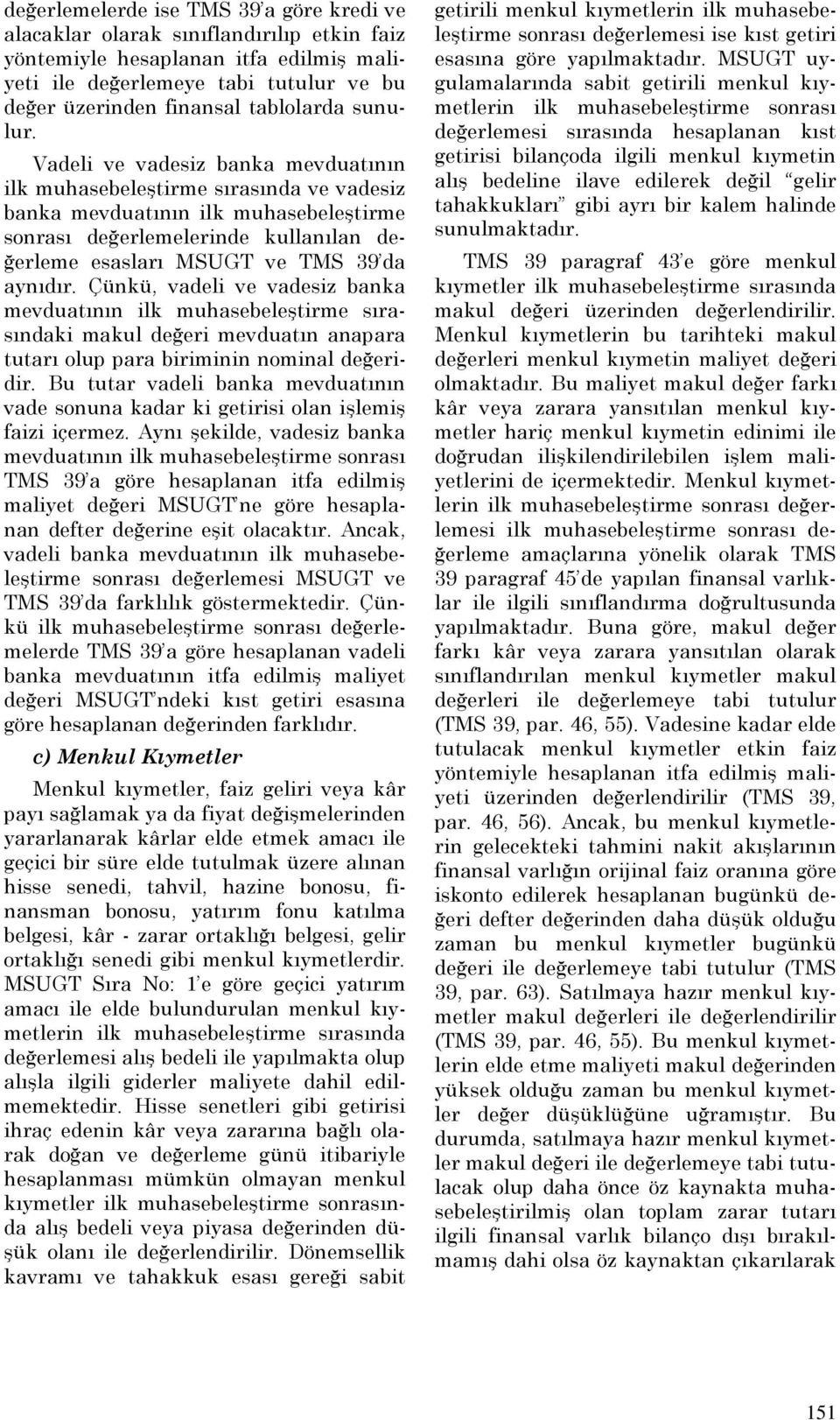 değerlemelerde ise TMS 39'a göre kredi ve alacaklar olarak sınıflandırılıp etkin faiz yöntemiyle hesaplanan itfa edilmiş maliyeti ile değerlemeye tabi tutulur ve bu değer üzerinden finansal tablolarda sunulur.

Vadeli ve vadesiz banka mevduatının ilk muhasebeleştirme sırasında ve vadesiz banka mevduatının ilk muhasebeleştirme sonrası değerlemelerinde kullanılan değerleme esasları MSUGT ve TMS 39'da aynıdır. Çünkü, vadeli ve vadesiz banka mevduatının ilk muhasebeleştirme sırasındaki makul değeri mevduatın anapara tutarı olup para biriminin nominal değeridir. Bu tutar vadeli banka mevduatının vade sonuna kadar ki getirisi olan işlemiş faizi içermez. Aynı şekilde, vadesiz banka mevduatının ilk muhasebeleştirme sonrası TMS 39'a göre hesaplanan itfa edilmiş maliyet değeri MSUGT'ne göre hesaplanan defter değerine eşit olacaktır. Ancak, vadeli banka mevduatının ilk muhasebeleştirme sonrası değerlemesi MSUGT ve TMS 39'da farklılık göstermektedir. Çünkü ilk muhasebeleştirme sonrası değerlemelerde TMS 39'a göre hesaplanan vadeli banka mevduatının itfa edilmiş maliyet değeri MSUGT'ndeki kıst getiri esasına göre hesaplanan değerinden farklıdır.

c) Menkul Kıymetler

Menkul kıymetler, faiz geliri veya kâr payı sağlamak ya da fiyat değişmelerinden yararlanarak kârlar elde etmek amacı ile geçici bir süre elde tutulmak üzere alınan hisse senedi, tahvil, hazine bonosu, finansman bonosu, yatırım fonu katılma belgesi, kâr - zarar ortaklığı belgesi, gelir ortaklığı senedi gibi menkul kıymetlerdir. MSUGT Sıra No: 1'e göre geçici yatırım amacı ile elde bulundurulan menkul kıymetlerin ilk muhasebeleştirme sırasında değerlemesi alış bedeli ile yapılmakta olup alışla ilgili giderler maliyete dahil edilmemektedir. Hisse senetleri gibi getirisi ihraç edenin kâr veya zararına bağlı olarak doğan ve değerleme günü itibariyle hesaplanması mümkün olmayan menkul kıymetler ilk muhasebeleştirme sonrasında alış bedeli veya piyasa değerinden düşük olanı ile değerlendirilir. Dönemsellik kavramı ve tahakkuk esası gereği sabit getirili menkul kıymetlerin ilk muhasebeleştirme sonrası değerlemesi ise kıst getiri esasına göre yapılmaktadır. MSUGT uygulamalarında sabit getirili menkul kıymetlerin ilk muhasebeleştirme sonrası değerlemesi sırasında hesaplanan kıst getirisi bilançoda ilgili menkul kıymetin alış bedeline ilave edilerek değil "gelir tahakkukları" gibi ayrı bir kalem halinde sunulmaktadır.

TMS 39 paragraf 43'e göre menkul kıymetler ilk muhasebeleştirme sırasında makul değeri üzerinden değerlendirilir. Menkul kıymetlerin bu tarihteki makul değerleri menkul kıymetin maliyet değeri olmaktadır. Bu maliyet makul değer farkı kâr veya zarara yansıtılan menkul kıymetler hariç menkul kıymetin edinimi ile doğrudan ilişkilendirilebilen işlem maliyetlerini de içermektedir. Menkul kıymetlerin ilk muhasebeleştirme sonrası değerlemesi ilk muhasebeleştirme sonrası değerleme amaçlarına yönelik olarak TMS 39 paragraf 45'de yapılan finansal varlıklar ile ilgili sınıflandırma doğrultusunda yapılmaktadır. Buna göre, makul değer farkı kâr veya zarara yansıtılan olarak sınıflandırılan menkul kıymetler makul değerleri ile değerlemeye tabi tutulur (TMS 39, par. 46, 55). Vadesine kadar elde tutulacak menkul kıymetler etkin faiz yöntemiyle hesaplanan itfa edilmiş maliyeti üzerinden değerlendirilir (TMS 39, par. 46, 56). Ancak, bu menkul kıymetlerin gelecekteki tahmini nakit akışlarının finansal varlığın orijinal faiz oranına göre iskonto edilerek hesaplanan bugünkü değeri defter değerinden daha düşük olduğu zaman bu menkul kıymetler bugünkü değeri ile değerlemeye tabi tutulur (TMS 39, par. 63). Satılmaya hazır menkul kıymetler makul değerleri ile değerlendirilir (TMS 39, par. 46, 55). Bu menkul kıymetlerin elde etme maliyeti makul değerinden yüksek olduğu zaman bu menkul kıymetler değer düşüklüğüne uğramıştır. Bu durumda, satılmaya hazır menkul kıymetler makul değeri ile değerlemeye tabi tutulacak olup daha önce öz kaynakta muhasebeleştirilmiş olan toplam zarar tutarı ilgili finansal varlık bilanço dışı bırakılmamış dahi olsa öz kaynaktan çıkarılarak

151